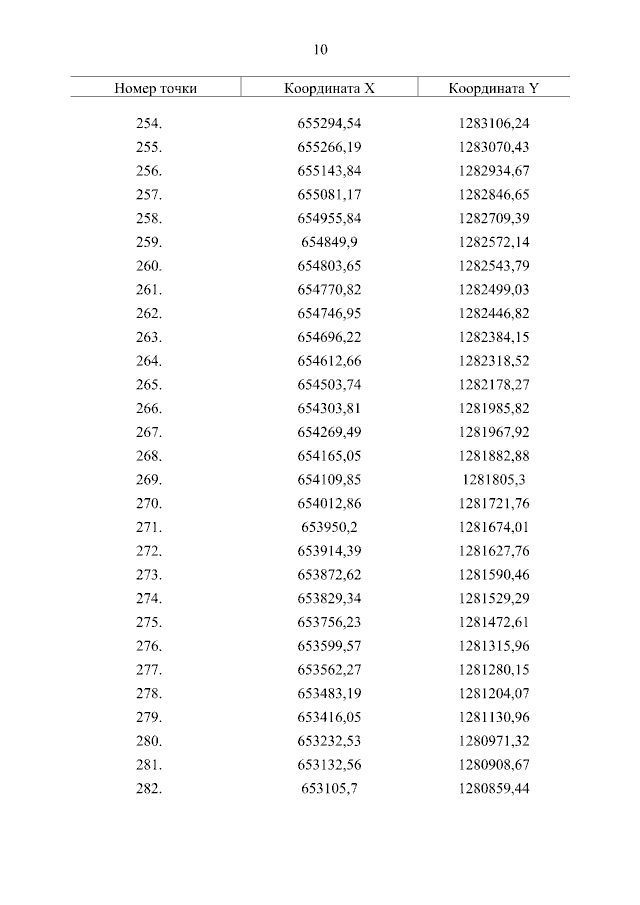 10

| Номер точки | Координата X | Координата Y |
|---|---|---|
| 254. | 655294,54 | 1283106,24 |
| 255. | 655266,19 | 1283070,43 |
| 256. | 655143,84 | 1282934,67 |
| 257. | 655081,17 | 1282846,65 |
| 258. | 654955,84 | 1282709,39 |
| 259. | 654849,9 | 1282572,14 |
| 260. | 654803,65 | 1282543,79 |
| 261. | 654770,82 | 1282499,03 |
| 262. | 654746,95 | 1282446,82 |
| 263. | 654696,22 | 1282384,15 |
| 264. | 654612,66 | 1282318,52 |
| 265. | 654503,74 | 1282178,27 |
| 266. | 654303,81 | 1281985,82 |
| 267. | 654269,49 | 1281967,92 |
| 268. | 654165,05 | 1281882,88 |
| 269. | 654109,85 | 1281805,3 |
| 270. | 654012,86 | 1281721,76 |
| 271. | 653950,2 | 1281674,01 |
| 272. | 653914,39 | 1281627,76 |
| 273. | 653872,62 | 1281590,46 |
| 274. | 653829,34 | 1281529,29 |
| 275. | 653756,23 | 1281472,61 |
| 276. | 653599,57 | 1281315,96 |
| 277. | 653562,27 | 1281280,15 |
| 278. | 653483,19 | 1281204,07 |
| 279. | 653416,05 | 1281130,96 |
| 280. | 653232,53 | 1280971,32 |
| 281. | 653132,56 | 1280908,67 |
| 282. | 653105,7 | 1280859,44 |